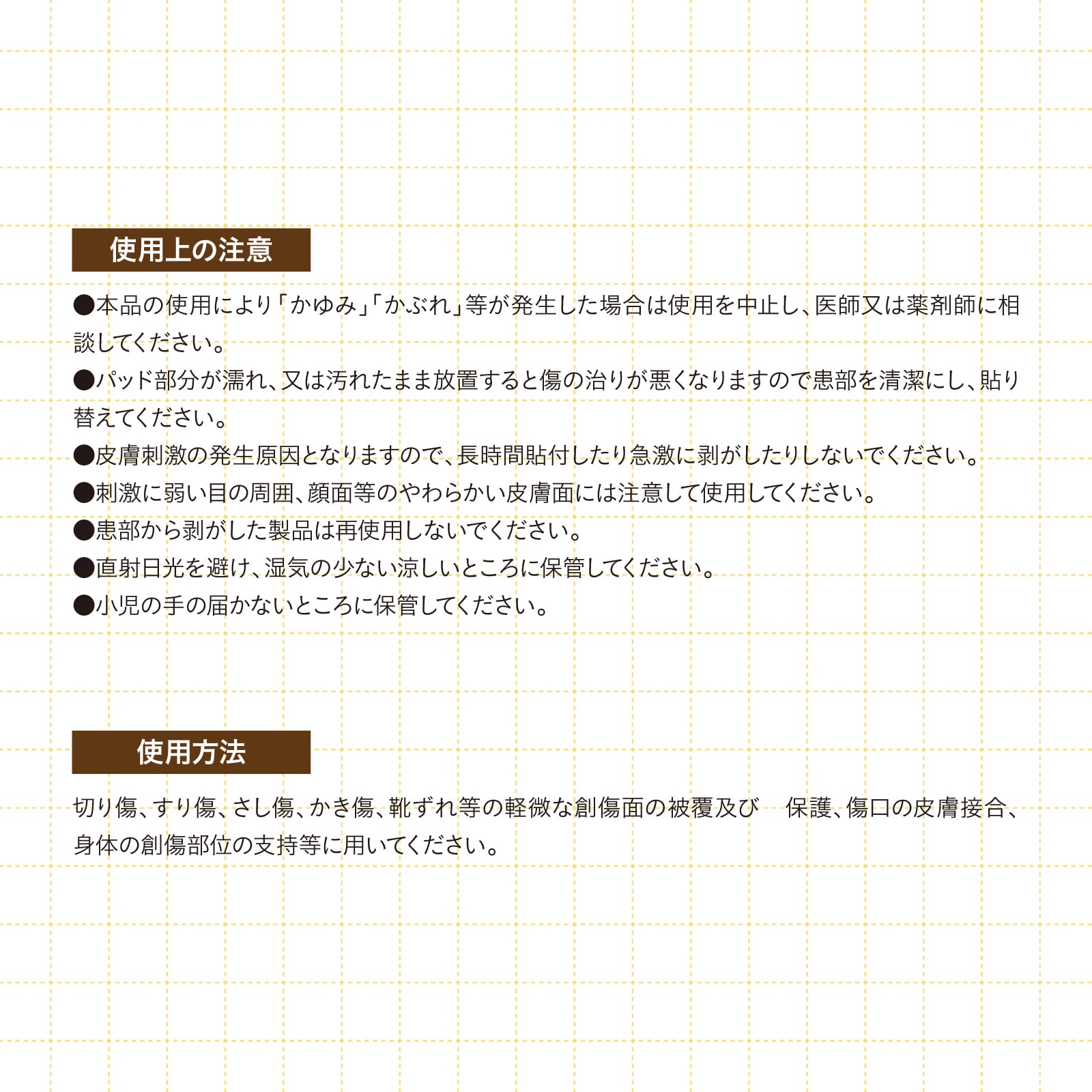 使用上の注意

●本品の使用により「かゆみ」「かぶれ」等が発生した場合は使用を中止し、医師又は薬剤師に相談してください。
●パッド部分が濡れ、又は汚れたまま放置すると傷の治りが悪くなりますので患部を清潔にし、貼り替えてください。
●皮膚刺激の発生原因となりますので、長時間貼付したり急激に剥がしたりしないでください。
●刺激に弱い目の周囲、顔面等のやわらかい皮膚面には注意して使用してください。
●患部から剥がした製品は再使用しないでください。
●直射日光を避け、湿気の少ない涼しいところに保管してください。
●小児の手の届かないところに保管してください。

使用方法

切り傷、すり傷、さし傷、かき傷、靴ずれ等の軽微な創傷面の被覆及び　保護、傷口の皮膚接合、身体の創傷部位の支持等に用いてください。